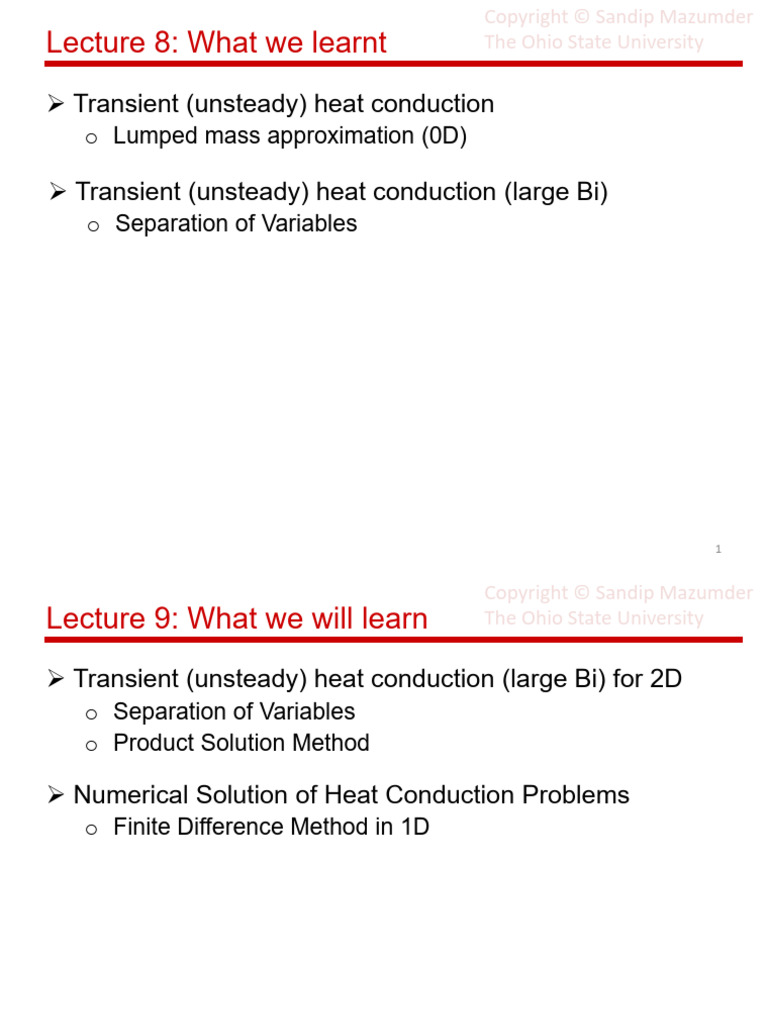 Copyright © Sandip Mazumder
The Ohio State University

Lecture 8: What we learnt

➢ Transient (unsteady) heat conduction
o Lumped mass approximation (0D)

➢ Transient (unsteady) heat conduction (large Bi)
o Separation of Variables

1

Copyright © Sandip Mazumder
The Ohio State University

Lecture 9: What we will learn

➢ Transient (unsteady) heat conduction (large Bi) for 2D
o Separation of Variables
o Product Solution Method

➢ Numerical Solution of Heat Conduction Problems
o Finite Difference Method in 1D